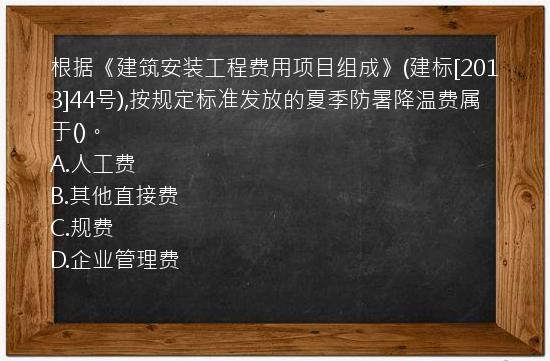 根据《建筑安装工程费用项目组成》(建标[2013]44号),按规定标准发放的夏季防暑降温费属于()。
A.人工费
B.其他直接费
C.规费
D.企业管理费